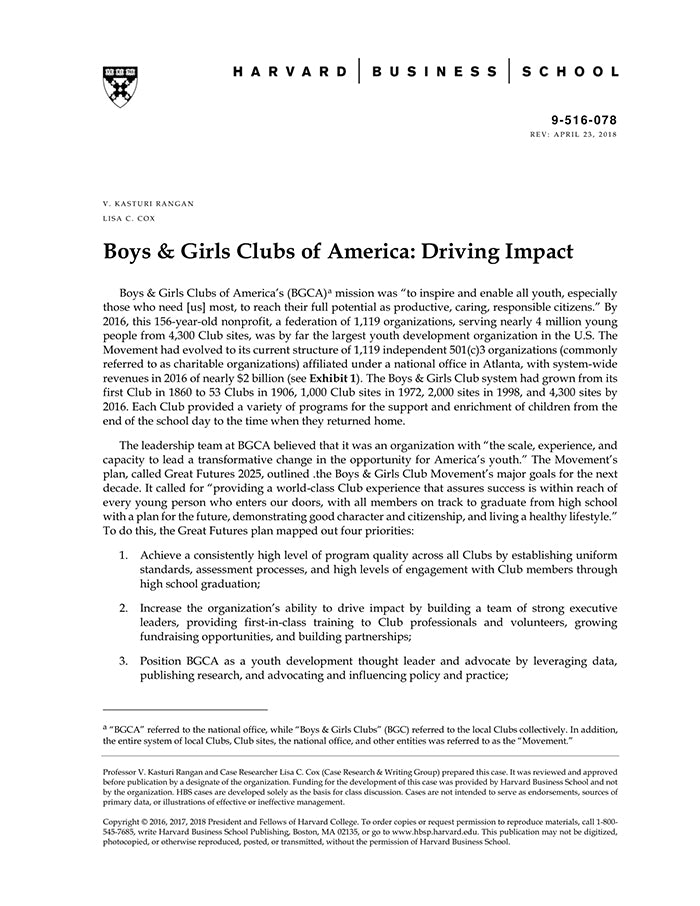 HARVARD | BUSINESS | SCHOOL

9-516-078
REV: APRIL 23, 2018

V. KASTURI RANGAN
LISA C. COX

Boys & Girls Clubs of America: Driving Impact

Boys & Girls Clubs of America's (BGCA)$^a$ mission was "to inspire and enable all youth, especially those who need [us] most, to reach their full potential as productive, caring, responsible citizens." By 2016, this 156-year-old nonprofit, a federation of 1,119 organizations, serving nearly 4 million young people from 4,300 Club sites, was by far the largest youth development organization in the U.S. The Movement had evolved to its current structure of 1,119 independent 501(c)3 organizations (commonly referred to as charitable organizations) affiliated under a national office in Atlanta, with system-wide revenues in 2016 of nearly $2 billion (see Exhibit 1). The Boys & Girls Club system had grown from its first Club in 1860 to 53 Clubs in 1906, 1,000 Club sites in 1972, 2,000 sites in 1998, and 4,300 sites by 2016. Each Club provided a variety of programs for the support and enrichment of children from the end of the school day to the time when they returned home.

The leadership team at BGCA believed that it was an organization with "the scale, experience, and capacity to lead a transformative change in the opportunity for America's youth." The Movement's plan, called Great Futures 2025, outlined .the Boys & Girls Club Movement's major goals for the next decade. It called for "providing a world-class Club experience that assures success is within reach of every young person who enters our doors, with all members on track to graduate from high school with a plan for the future, demonstrating good character and citizenship, and living a healthy lifestyle." To do this, the Great Futures plan mapped out four priorities:

1. Achieve a consistently high level of program quality across all Clubs by establishing uniform standards, assessment processes, and high levels of engagement with Club members through high school graduation;

2. Increase the organization's ability to drive impact by building a team of strong executive leaders, providing first-in-class training to Club professionals and volunteers, growing fundraising opportunities, and building partnerships;

3. Position BGCA as a youth development thought leader and advocate by leveraging data, publishing research, and advocating and influencing policy and practice;

$^a$ "BGCA" referred to the national office, while "Boys & Girls Clubs" (BGC) referred to the local Clubs collectively. In addition, the entire system of local Clubs, Club sites, the national office, and other entities was referred to as the "Movement."

Professor V. Kasturi Rangan and Case Researcher Lisa C. Cox (Case Research & Writing Group) prepared this case. It was reviewed and approved before publication by a designate of the organization. Funding for the development of this case was provided by Harvard Business School and not by the organization. HBS cases are developed solely as the basis for class discussion. Cases are not intended to serve as endorsements, sources of primary data, or illustrations of effective or ineffective management.

Copyright © 2016, 2017, 2018 President and Fellows of Harvard College. To order copies or request permission to reproduce materials, call 1-800-545-7685, write Harvard Business School Publishing, Boston, MA 02135, or go to www.hbsp.harvard.edu. This publication may not be digitized, photocopied, or otherwise reproduced, posted, or transmitted, without the permission of Harvard Business School.